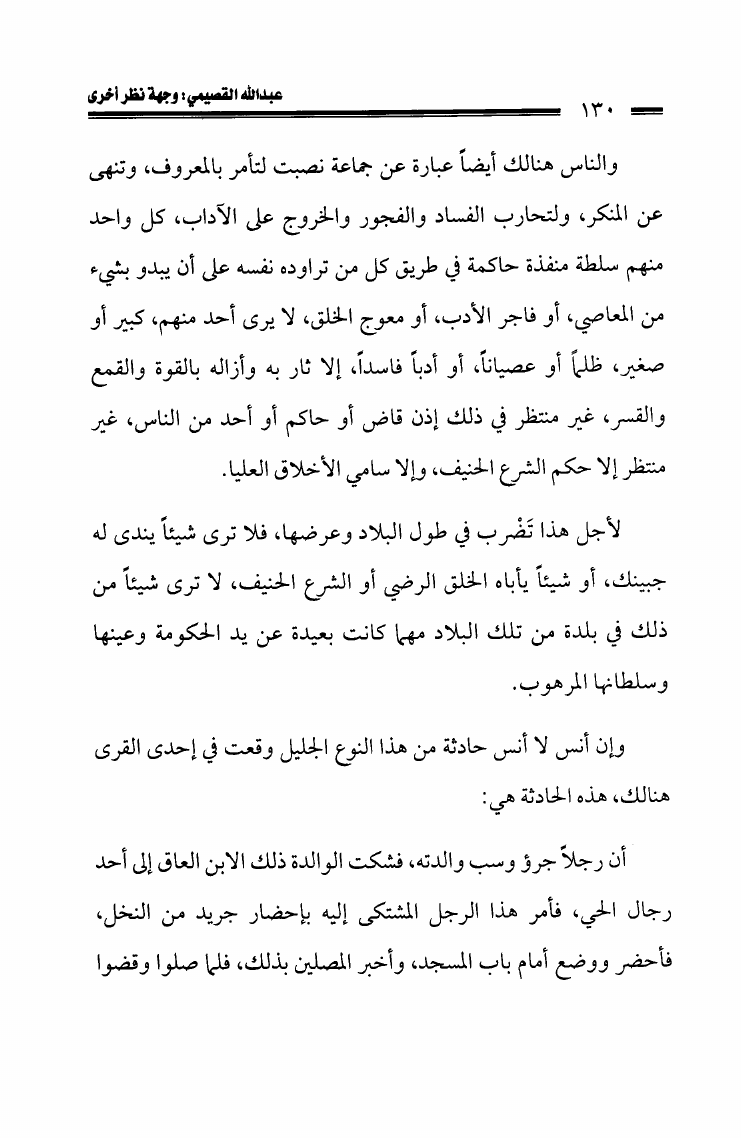 عبدالله القصيمي: وجهة نظر أخرى

١٣٠

والناس هنالك أيضاً عبارة عن جماعة نصبت لتأمر بالمعروف، وتنهى عن المنكر، ولتحارب الفساد والفجور والخروج على الآداب، كل واحد منهم سلطة منفذة حاكمة في طريق كل من تراوده نفسه على أن يبدو بشيء من المعاصي، أو فاجر الأدب، أو معوج الخلق، لا يرى أحد منهم، كبير أو صغير، ظلماً أو عصياناً، أو أدباً فاسداً، إلا ثار به وأزاله بالقوة والقمع والقسر، غير منتظر في ذلك إذن قاض أو حاكم أو أحد من الناس، غير منتظر إلا حكم الشرع الحنيف، وإلا سامي الأخلاق العليا.

لأجل هذا تَضْرب في طول البلاد وعرضها، فلا ترى شيئاً يندى له جبينك، أو شيئاً يأباه الخلق الرضي أو الشرع الحنيف، لا ترى شيئاً من ذلك في بلدة من تلك البلاد مهما كانت بعيدة عن يد الحكومة وعينها وسلطانها المرهوب.

وإن أنس لا أنس حادثة من هذا النوع الجليل وقعت في إحدى القرى هنالك، هذه الحادثة هي:

أن رجلاً جرؤ وسب والدته، فشكت الوالدة ذلك الابن العاق إلى أحد رجال الحي، فأمر هذا الرجل المشتكى إليه بإحضار جريد من النخل، فأحضر ووضع أمام باب المسجد، وأخبر المصلين بذلك، فلما صلوا وقضوا